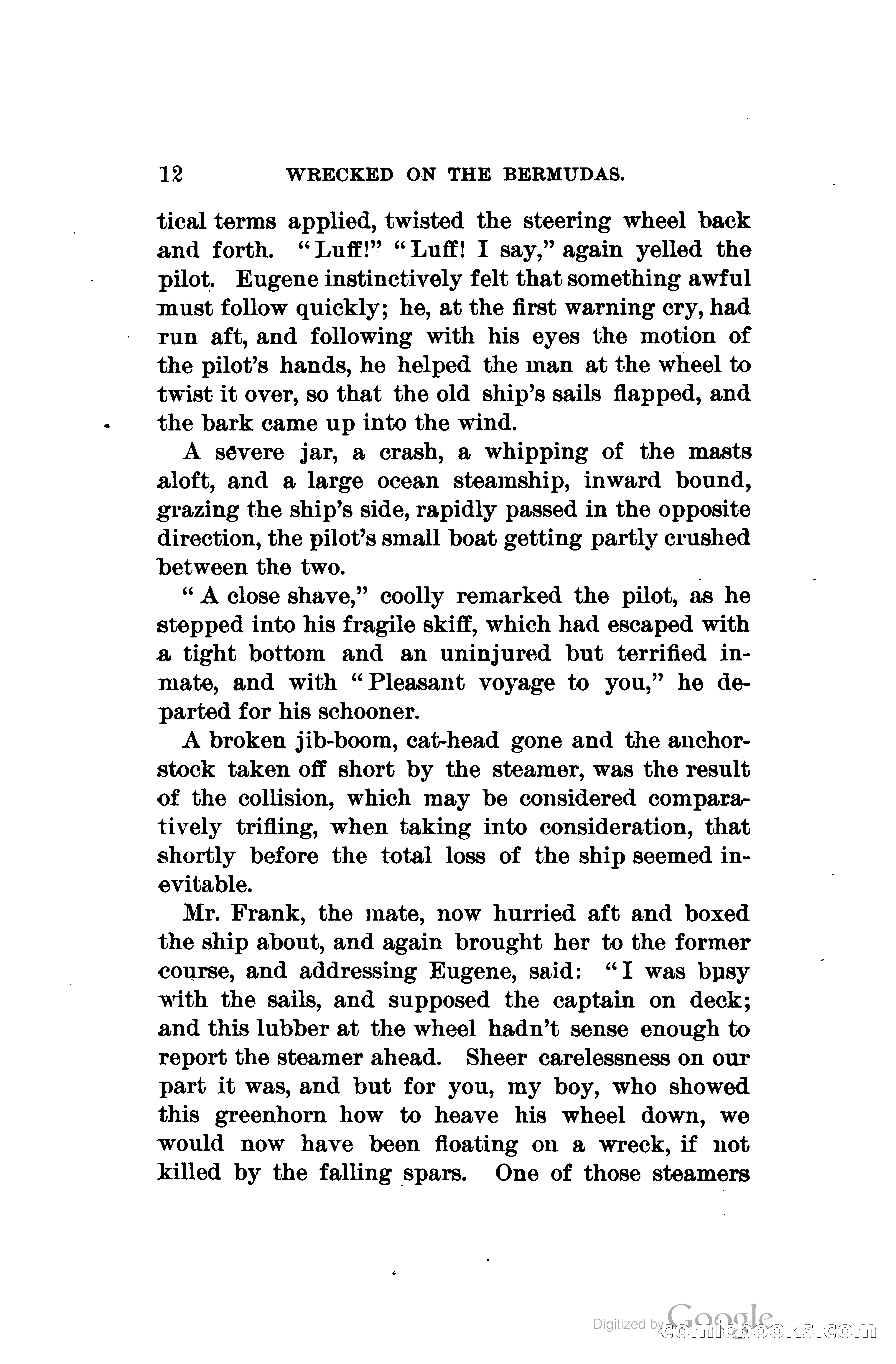 12 WRECKED ON THE BERMUDAS.

tical terms applied, twisted the steering wheel back and forth. "Luff!" "Luff! I say," again yelled the pilot. Eugene instinctively felt that something awful must follow quickly; he, at the first warning cry, had run aft, and following with his eyes the motion of the pilot's hands, he helped the man at the wheel to twist it over, so that the old ship's sails flapped, and the bark came up into the wind.

A severe jar, a crash, a whipping of the masts aloft, and a large ocean steamship, inward bound, grazing the ship's side, rapidly passed in the opposite direction, the pilot's small boat getting partly crushed between the two.

"A close shave," coolly remarked the pilot, as he stepped into his fragile skiff, which had escaped with a tight bottom and an uninjured but terrified inmate, and with "Pleasant voyage to you," he departed for his schooner.

A broken jib-boom, cat-head gone and the anchor-stock taken off short by the steamer, was the result of the collision, which may be considered comparatively trifling, when taking into consideration, that shortly before the total loss of the ship seemed inevitable.

Mr. Frank, the mate, now hurried aft and boxed the ship about, and again brought her to the former course, and addressing Eugene, said: "I was busy with the sails, and supposed the captain on deck; and this lubber at the wheel hadn't sense enough to report the steamer ahead. Sheer carelessness on our part it was, and but for you, my boy, who showed this greenhorn how to heave his wheel down, we would now have been floating on a wreck, if not killed by the falling spars. One of those steamers

Digitized by Google comicbooks.com